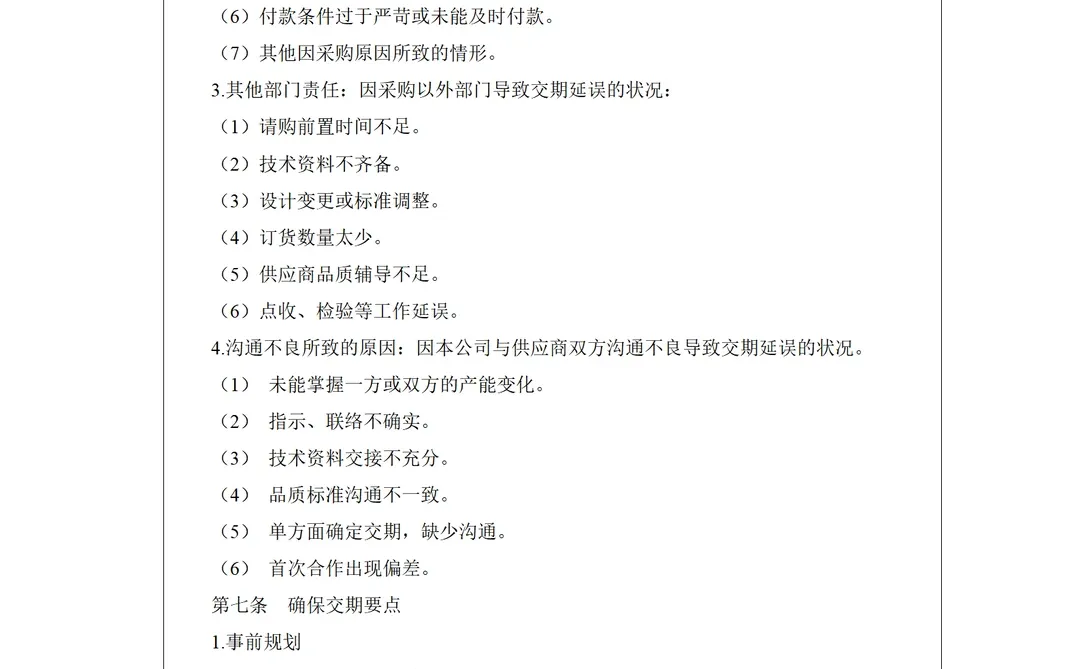 （6）付款条件过于严苛或未能及时付款。

（7）其他因采购原因所致的情形。

3.其他部门责任：因采购以外部门导致交期延误的状况：

（1）请购前置时间不足。

（2）技术资料不齐备。

（3）设计变更或标准调整。

（4）订货数量太少。

（5）供应商品质辅导不足。

（6）点收、检验等工作延误。

4.沟通不良所致的原因：因本公司与供应商双方沟通不良导致交期延误的状况。

（1） 未能掌握一方或双方的产能变化。

（2） 指示、联络不确实。

（3） 技术资料交接不充分。

（4） 品质标准沟通不一致。

（5） 单方面确定交期，缺少沟通。

（6） 首次合作出现偏差。

第七条　确保交期要点

1.事前规划